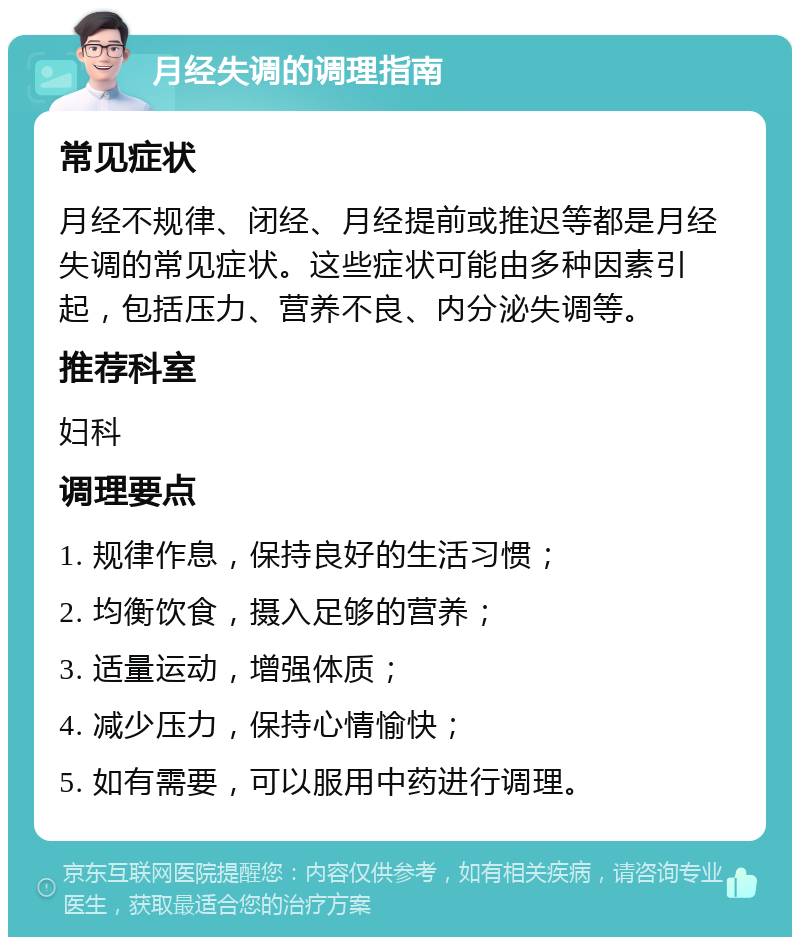 月经失调的调理指南

常见症状

月经不规律、闭经、月经提前或推迟等都是月经失调的常见症状。这些症状可能由多种因素引起，包括压力、营养不良、内分泌失调等。

推荐科室

妇科

调理要点

1. 规律作息，保持良好的生活习惯；

2. 均衡饮食，摄入足够的营养；

3. 适量运动，增强体质；

4. 减少压力，保持心情愉快；

5. 如有需要，可以服用中药进行调理。

京东互联网医院提醒您：内容仅供参考，如有相关疾病，请咨询专业医生，获取最适合您的治疗方案